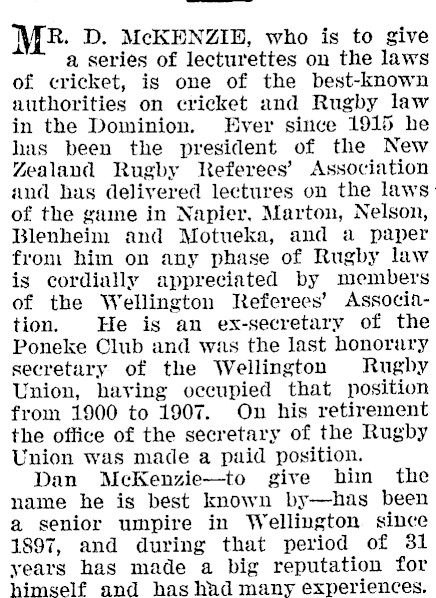 MR. D. McKENZIE, who is to give a series of lecturettes on the laws of cricket, is one of the best-known authorities on cricket and Rugby law in the Dominion. Ever since 1915 he has been the president of the New Zealand Rugby Referees' Association and has delivered lectures on the laws of the game in Napier, Marton, Nelson, Blenheim and Motueka, and a paper from him on any phase of Rugby law is cordially appreciated by members of the Wellington Referees' Association. He is an ex-secretary of the Poneke Club and was the last honorary secretary of the Wellington Rugby Union, having occupied that position from 1900 to 1907. On his retirement the office of the secretary of the Rugby Union was made a paid position.

Dan McKenzie—to give him the name he is best known by—has been a senior umpire in Wellington since 1897, and during that period of 31 years has made a big reputation for himself and has had many experiences.